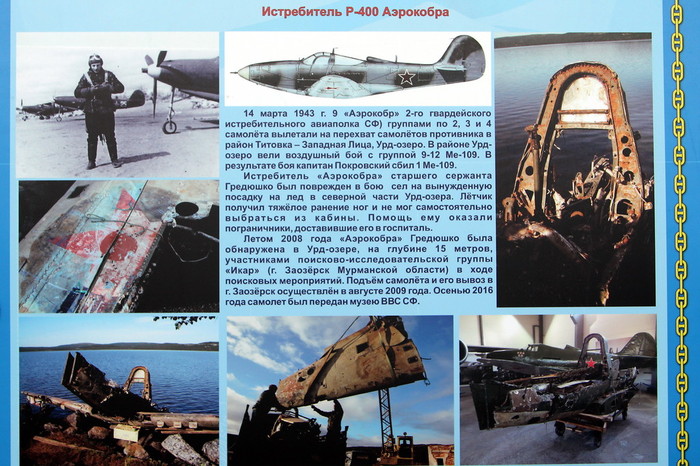 Истребитель Р-400 Аэрокобра

14 марта 1943 г. 9 «Аэрокобр» 2-го гвардейского истребительного авиаполка СФ) группами по 2, 3 и 4 самолёта вылетали на перехват самолётов противника в район Титовка – Западная Лица, Урд-озеро. В районе Урд-озеро вели воздушный бой с группой 9-12 Ме-109. В результате боя капитан Покровский сбил 1 Ме-109.

Истребитель «Аэрокобра» старшего сержанта Гредюшко был поврежден в бою сел на вынужденную посадку на лед в северной части Урд-озера. Лётчик получил тяжёлое ранение ног и не мог самостоятельно выбраться из кабины. Помощь ему оказали пограничники, доставившие его в госпиталь.

Летом 2008 года «Аэрокобра» Гредюшко была обнаружена в Урд-озере, на глубине 15 метров, участниками поисково-исследовательской группы «Икар» (г. Заозёрск Мурманской области) в ходе поисковых мероприятий. Подъём самолёта и его вывоз в г. Заозёрск осуществлён в августе 2009 года. Осенью 2016 года самолет был передан музею ВВС СФ.